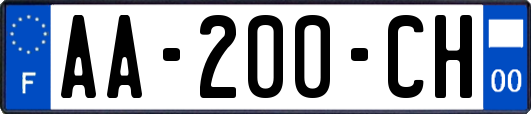 F
AA-200-CH
00